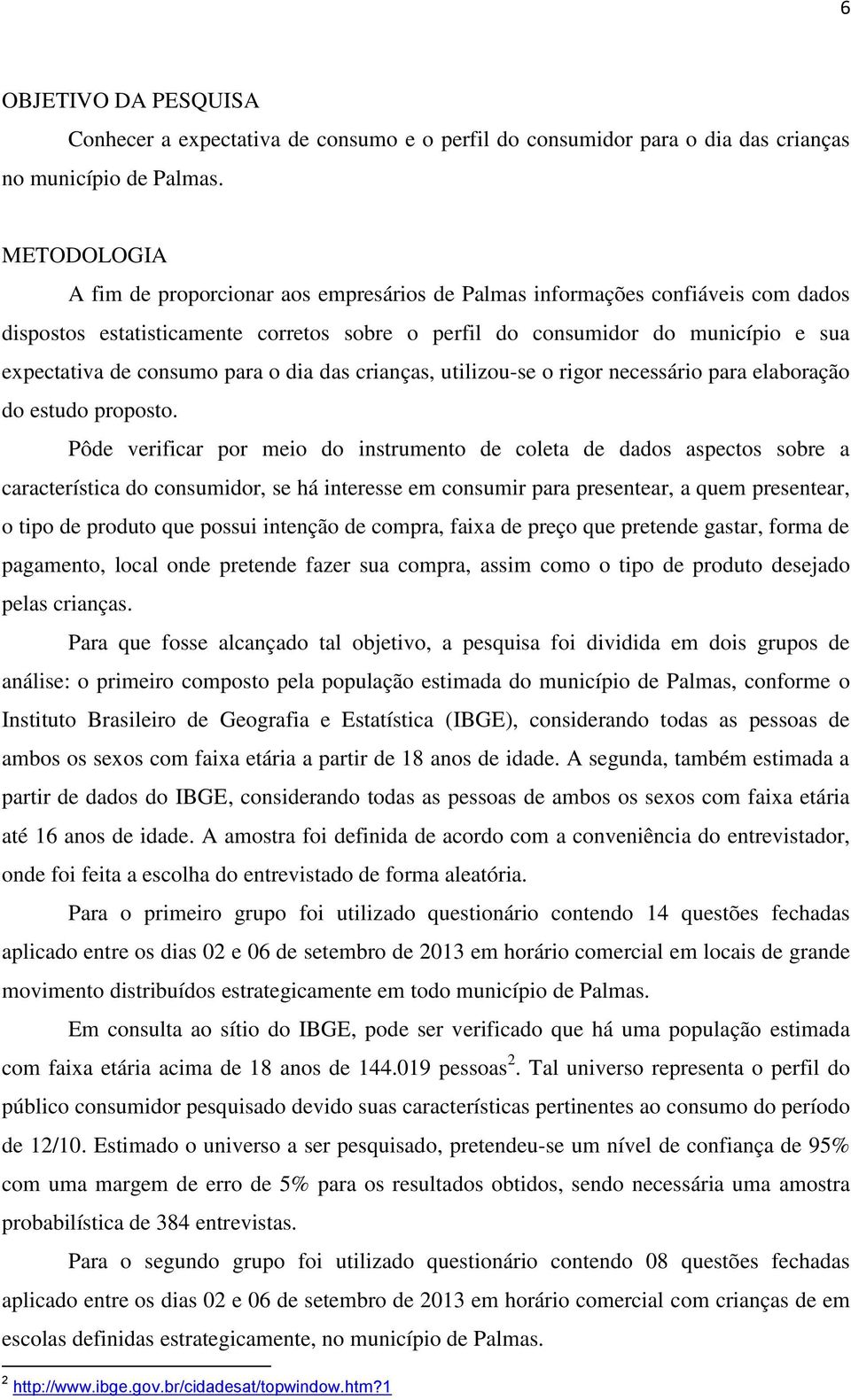 6

OBJETIVO DA PESQUISA

Conhecer a expectativa de consumo e o perfil do consumidor para o dia das crianças no município de Palmas.

METODOLOGIA

A fim de proporcionar aos empresários de Palmas informações confiáveis com dados dispostos estatisticamente corretos sobre o perfil do consumidor do município e sua expectativa de consumo para o dia das crianças, utilizou-se o rigor necessário para elaboração do estudo proposto.

Pôde verificar por meio do instrumento de coleta de dados aspectos sobre a característica do consumidor, se há interesse em consumir para presentear, a quem presentear, o tipo de produto que possui intenção de compra, faixa de preço que pretende gastar, forma de pagamento, local onde pretende fazer sua compra, assim como o tipo de produto desejado pelas crianças.

Para que fosse alcançado tal objetivo, a pesquisa foi dividida em dois grupos de análise: o primeiro composto pela população estimada do município de Palmas, conforme o Instituto Brasileiro de Geografia e Estatística (IBGE), considerando todas as pessoas de ambos os sexos com faixa etária a partir de 18 anos de idade. A segunda, também estimada a partir de dados do IBGE, considerando todas as pessoas de ambos os sexos com faixa etária até 16 anos de idade. A amostra foi definida de acordo com a conveniência do entrevistador, onde foi feita a escolha do entrevistado de forma aleatória.

Para o primeiro grupo foi utilizado questionário contendo 14 questões fechadas aplicado entre os dias 02 e 06 de setembro de 2013 em horário comercial em locais de grande movimento distribuídos estrategicamente em todo município de Palmas.

Em consulta ao sítio do IBGE, pode ser verificado que há uma população estimada com faixa etária acima de 18 anos de 144.019 pessoas$^2$. Tal universo representa o perfil do público consumidor pesquisado devido suas características pertinentes ao consumo do período de 12/10. Estimado o universo a ser pesquisado, pretendeu-se um nível de confiança de 95% com uma margem de erro de 5% para os resultados obtidos, sendo necessária uma amostra probabilística de 384 entrevistas.

Para o segundo grupo foi utilizado questionário contendo 08 questões fechadas aplicado entre os dias 02 e 06 de setembro de 2013 em horário comercial com crianças de em escolas definidas estrategicamente, no município de Palmas.

$^2$ http://www.ibge.gov.br/cidadesat/topwindow.htm?1